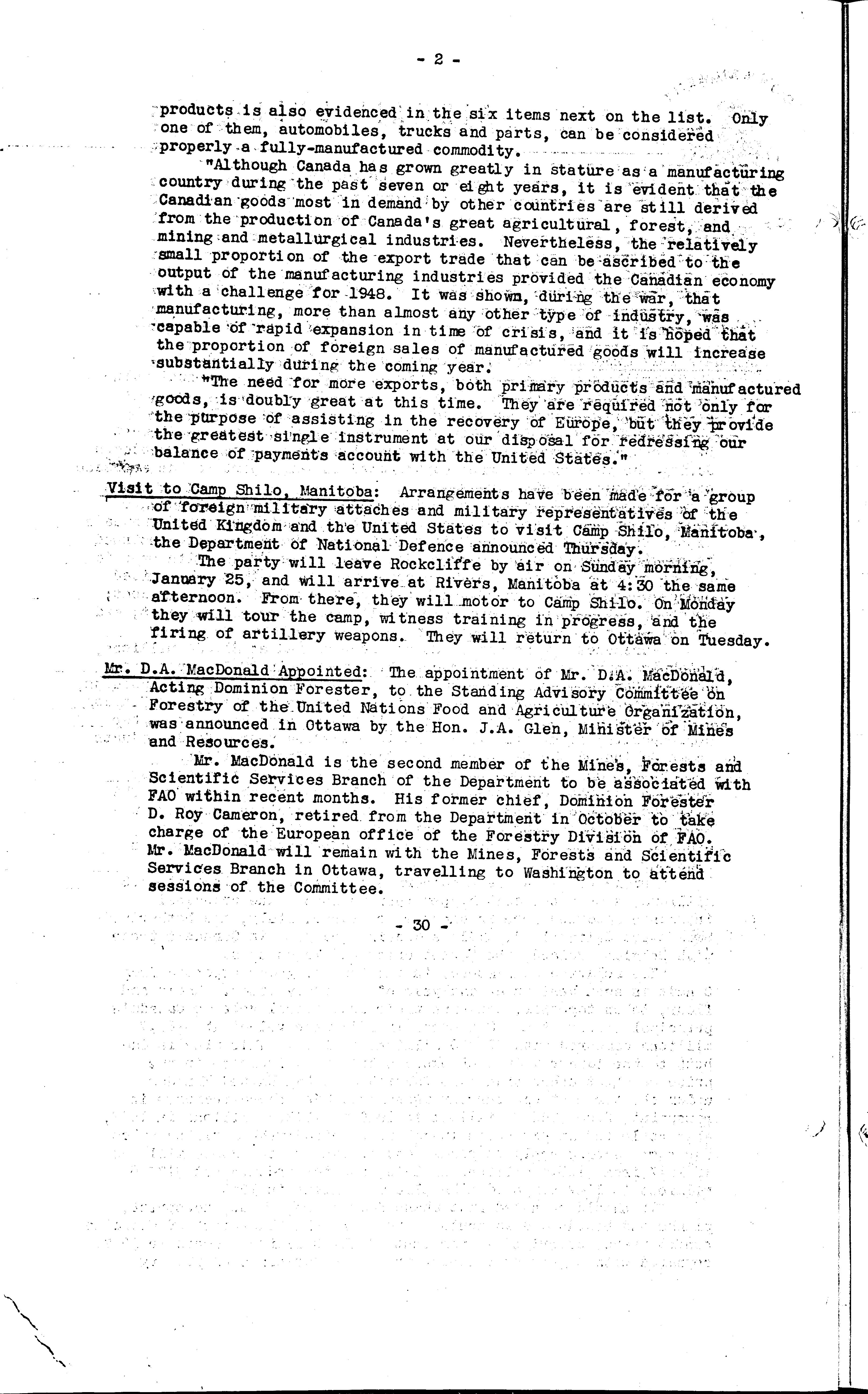 - 2 -

products is also evidenced in the six items next on the list. Only one of them, automobiles, trucks and parts, can be considered properly a fully-manufactured commodity.

"Although Canada has grown greatly in stature as a manufacturing country during the past seven or eight years, it is evident that the Canadian goods most in demand by other countries are still derived from the production of Canada's great agricultural, forest, and mining and metallurgical industries. Nevertheless, the relatively small proportion of the export trade that can be ascribed to the output of the manufacturing industries provided the Canadian economy with a challenge for 1948. It was shown, during the war, that manufacturing, more than almost any other type of industry, was capable of rapid expansion in time of crisis, and it is hoped that the proportion of foreign sales of manufactured goods will increase substantially during the coming year.

"The need for more exports, both primary products and manufactured goods, is doubly great at this time. They are required not only for the purpose of assisting in the recovery of Europe, but they provide the greatest single instrument at our disposal for redressing our balance of payments account with the United States."

Visit to Camp Shilo, Manitoba: Arrangements have been made for a group of foreign military attaches and military representatives of the United Kingdom and the United States to visit Camp Shilo, Manitoba, the Department of National Defence announced Thursday.

The party will leave Rockcliffe by air on Sunday morning, January 25, and will arrive at Rivers, Manitoba at 4:30 the same afternoon. From there, they will motor to Camp Shilo. On Monday they will tour the camp, witness training in progress, and the firing of artillery weapons. They will return to Ottawa on Tuesday.

Mr. D.A. MacDonald Appointed: The appointment of Mr. D.A. MacDonald, Acting Dominion Forester, to the Standing Advisory Committee on Forestry of the United Nations Food and Agriculture Organization, was announced in Ottawa by the Hon. J.A. Glen, Minister of Mines and Resources.

Mr. MacDonald is the second member of the Mines, Forests and Scientific Services Branch of the Department to be associated with FAO within recent months. His former chief, Dominion Forester D. Roy Cameron, retired from the Department in October to take charge of the European office of the Forestry Division of FAO. Mr. MacDonald will remain with the Mines, Forests and Scientific Services Branch in Ottawa, travelling to Washington to attend sessions of the Committee.

- 30 -